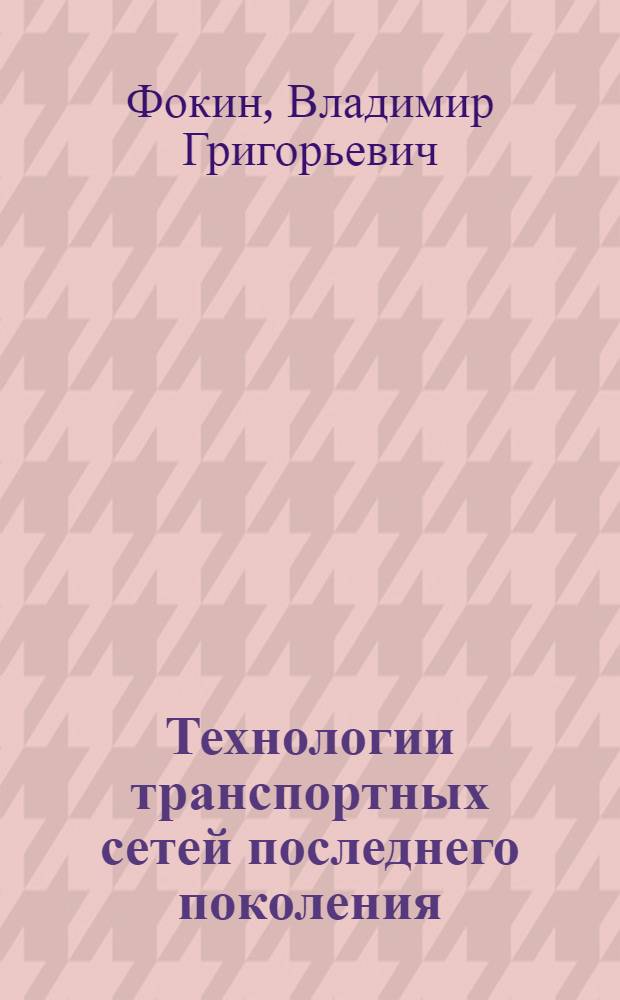 Фокин, Владимир Григорьевич

Технологии транспортных сетей последнего поколения